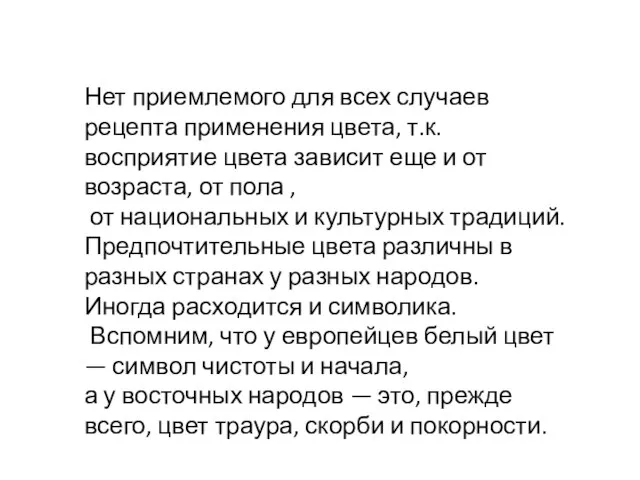 Нет приемлемого для всех случаев рецепта применения цвета, т.к. восприятие цвета зависит еще и от возраста, от пола ,
от национальных и культурных традиций. Предпочтительные цвета различны в разных странах у разных народов. Иногда расходится и символика.
Вспомним, что у европейцев белый цвет — символ чистоты и начала,
а у восточных народов — это, прежде всего, цвет траура, скорби и покорности.